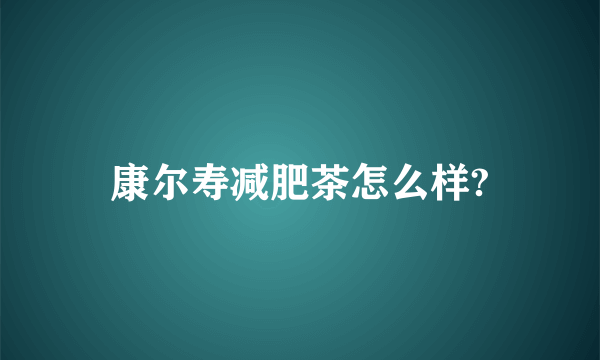 康尔寿减肥茶怎么样?